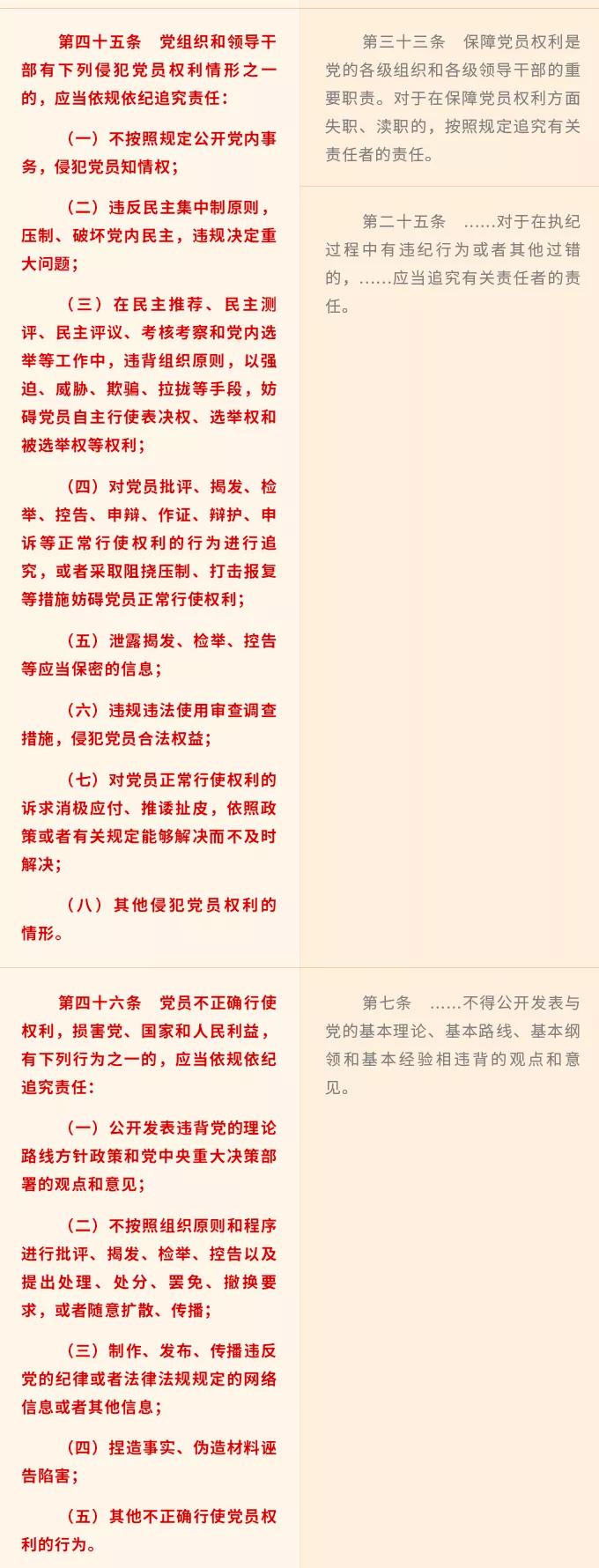 第四十五条　党组织和领导干部有下列侵犯党员权利情形之一的，应当依规依纪追究责任：

（一）不按照规定公开党内事务，侵犯党员知情权；

（二）违反民主集中制原则，压制、破坏党内民主，违规决定重大问题；

（三）在民主推荐、民主测评、民主评议、考核考察和党内选举等工作中，违背组织原则，以强迫、威胁、欺骗、拉拢等手段，妨碍党员自主行使表决权、选举权和被选举权等权利；

（四）对党员批评、揭发、检举、控告、申辩、作证、辩护、申诉等正常行使权利的行为进行追究，或者采取阻挠压制、打击报复等措施妨碍党员正常行使权利；

（五）泄露揭发、检举、控告等应当保密的信息；

（六）违规违法使用审查调查措施，侵犯党员合法权益；

（七）对党员正常行使权利的诉求消极应付、推诿扯皮，依照政策或者有关规定能够解决而不及时解决；

（八）其他侵犯党员权利的情形。

第三十三条　保障党员权利是党的各级组织和各级领导干部的重要职责。对于在保障党员权利方面失职、渎职的，按照规定追究有关责任者的责任。

第二十五条　……对于在执纪过程中有违纪行为或者其他过错的，……应当追究有关责任者的责任。

第四十六条　党员不正确行使权利，损害党、国家和人民利益，有下列行为之一的，应当依规依纪追究责任：

（一）公开发表违背党的理论路线方针政策和党中央重大决策部署的观点和意见；

（二）不按照组织原则和程序进行批评、揭发、检举、控告以及提出处理、处分、罢免、撤换要求，或者随意扩散、传播；

（三）制作、发布、传播违反党的纪律或者法律法规规定的网络信息或者其他信息；

（四）捏造事实、伪造材料诬告陷害；

（五）其他不正确行使党员权利的行为。

第七条　……不得公开发表与党的基本理论、基本路线、基本纲领和基本经验相违背的观点和意见。